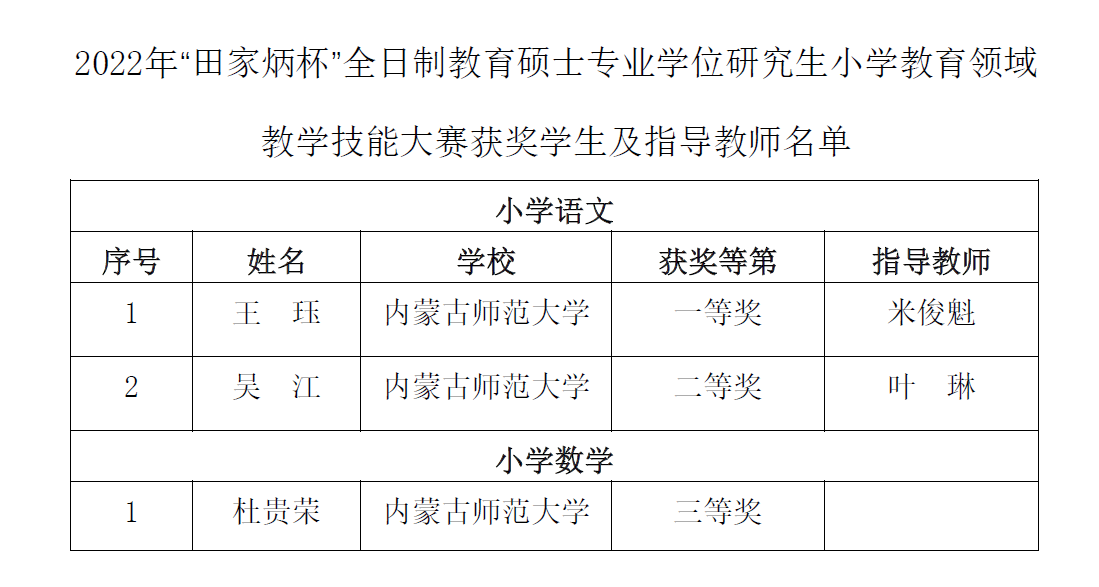 2022年“田家炳杯”全日制教育硕士专业学位研究生小学教育领域

教学技能大赛获奖学生及指导教师名单

| 小学语文 | | | | |
|---|---|---|---|---|
| 序号 | 姓名 | 学校 | 获奖等第 | 指导教师 |
| 1 | 王 珏 | 内蒙古师范大学 | 一等奖 | 米俊魁 |
| 2 | 吴 江 | 内蒙古师范大学 | 二等奖 | 叶 琳 |
| 小学数学 | | | | |
| 1 | 杜贵荣 | 内蒙古师范大学 | 三等奖 | |